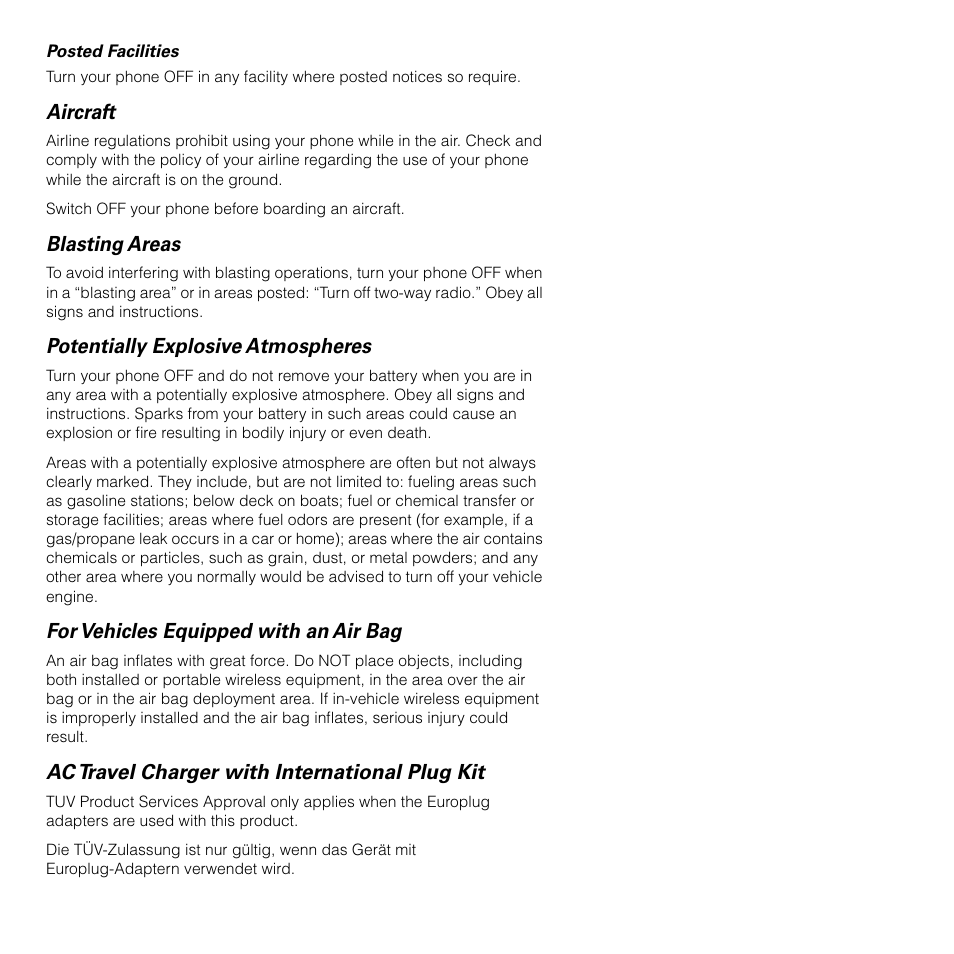 Posted Facilities
Turn your phone OFF in any facility where posted notices so require.

Aircraft
Airline regulations prohibit using your phone while in the air. Check and comply with the policy of your airline regarding the use of your phone while the aircraft is on the ground.

Switch OFF your phone before boarding an aircraft.

Blasting Areas
To avoid interfering with blasting operations, turn your phone OFF when in a “blasting area” or in areas posted: “Turn off two-way radio.” Obey all signs and instructions.

Potentially Explosive Atmospheres
Turn your phone OFF and do not remove your battery when you are in any area with a potentially explosive atmosphere. Obey all signs and instructions. Sparks from your battery in such areas could cause an explosion or fire resulting in bodily injury or even death.

Areas with a potentially explosive atmosphere are often but not always clearly marked. They include, but are not limited to: fueling areas such as gasoline stations; below deck on boats; fuel or chemical transfer or storage facilities; areas where fuel odors are present (for example, if a gas/propane leak occurs in a car or home); areas where the air contains chemicals or particles, such as grain, dust, or metal powders; and any other area where you normally would be advised to turn off your vehicle engine.

For Vehicles Equipped with an Air Bag
An air bag inflates with great force. Do NOT place objects, including both installed or portable wireless equipment, in the area over the air bag or in the air bag deployment area. If in-vehicle wireless equipment is improperly installed and the air bag inflates, serious injury could result.

AC Travel Charger with International Plug Kit
TUV Product Services Approval only applies when the Europlug adapters are used with this product.

Die TÜV-Zulassung ist nur gültig, wenn das Gerät mit Europlug-Adaptern verwendet wird.